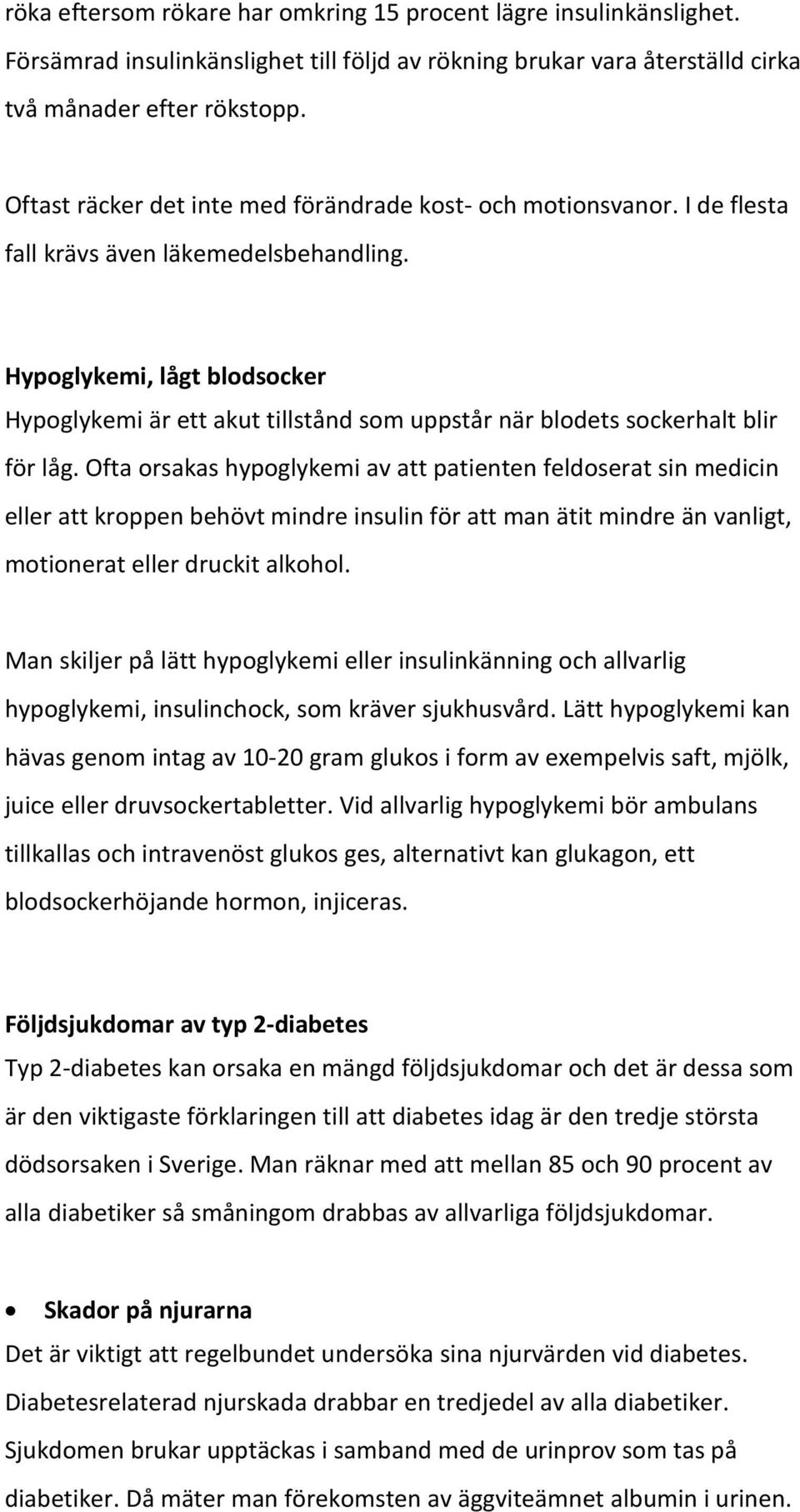 röka eftersom rökare har omkring 15 procent lägre insulinkänslighet. Försämrad insulinkänslighet till följd av rökning brukar vara återställd cirka två månader efter rökstopp.

Oftast räcker det inte med förändrade kost- och motionsvanor. I de flesta fall krävs även läkemedelsbehandling.

Hypoglykemi, lågt blodsocker
Hypoglykemi är ett akut tillstånd som uppstår när blodets sockerhalt blir för låg. Ofta orsakas hypoglykemi av att patienten feldoserat sin medicin eller att kroppen behövt mindre insulin för att man ätit mindre än vanligt, motionerat eller druckit alkohol.

Man skiljer på lätt hypoglykemi eller insulinkänning och allvarlig hypoglykemi, insulinchock, som kräver sjukhusvård. Lätt hypoglykemi kan hävas genom intag av 10-20 gram glukos i form av exempelvis saft, mjölk, juice eller druvsockertabletter. Vid allvarlig hypoglykemi bör ambulans tillkallas och intravenöst glukos ges, alternativt kan glukagon, ett blodsockerhöjande hormon, injiceras.

Följdsjukdomar av typ 2-diabetes
Typ 2-diabetes kan orsaka en mängd följdsjukdomar och det är dessa som är den viktigaste förklaringen till att diabetes idag är den tredje största dödsorsaken i Sverige. Man räknar med att mellan 85 och 90 procent av alla diabetiker så småningom drabbas av allvarliga följdsjukdomar.

• Skador på njurarna
Det är viktigt att regelbundet undersöka sina njurvärden vid diabetes. Diabetesrelaterad njurskada drabbar en tredjedel av alla diabetiker. Sjukdomen brukar upptäckas i samband med de urinprov som tas på diabetiker. Då mäter man förekomsten av äggviteämnet albumin i urinen.